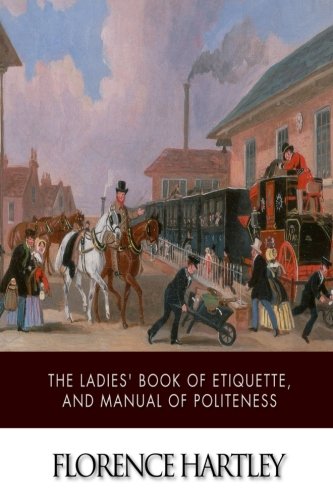 THE LADIES' BOOK OF ETIQUETTE, AND MANUAL OF POLITENESS

FLORENCE HARTLEY